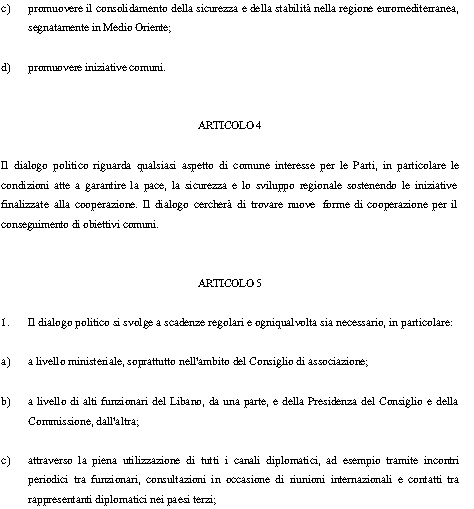 c) promuovere il consolidamento della sicurezza e della stabilità nella regione euromediterranea, segnatamente in Medio Oriente;

d) promuovere iniziative comuni.

ARTICOLO 4

Il dialogo politico riguarda qualsiasi aspetto di comune interesse per le Parti, in particolare le condizioni atte a garantire la pace, la sicurezza e lo sviluppo regionale sostenendo le iniziative finalizzate alla cooperazione. Il dialogo cercherà di trovare nuove forme di cooperazione per il conseguimento di obiettivi comuni.

ARTICOLO 5

1. Il dialogo politico si svolge a scadenze regolari e ogniqualvolta sia necessario, in particolare:

a) a livello ministeriale, soprattutto nell'ambito del Consiglio di associazione;

b) a livello di alti funzionari del Libano, da una parte, e della Presidenza del Consiglio e della Commissione, dall'altra;

c) attraverso la piena utilizzazione di tutti i canali diplomatici, ad esempio tramite incontri periodici tra funzionari, consultazioni in occasione di riunioni internazionali e contatti tra rappresentanti diplomatici nei paesi terzi;